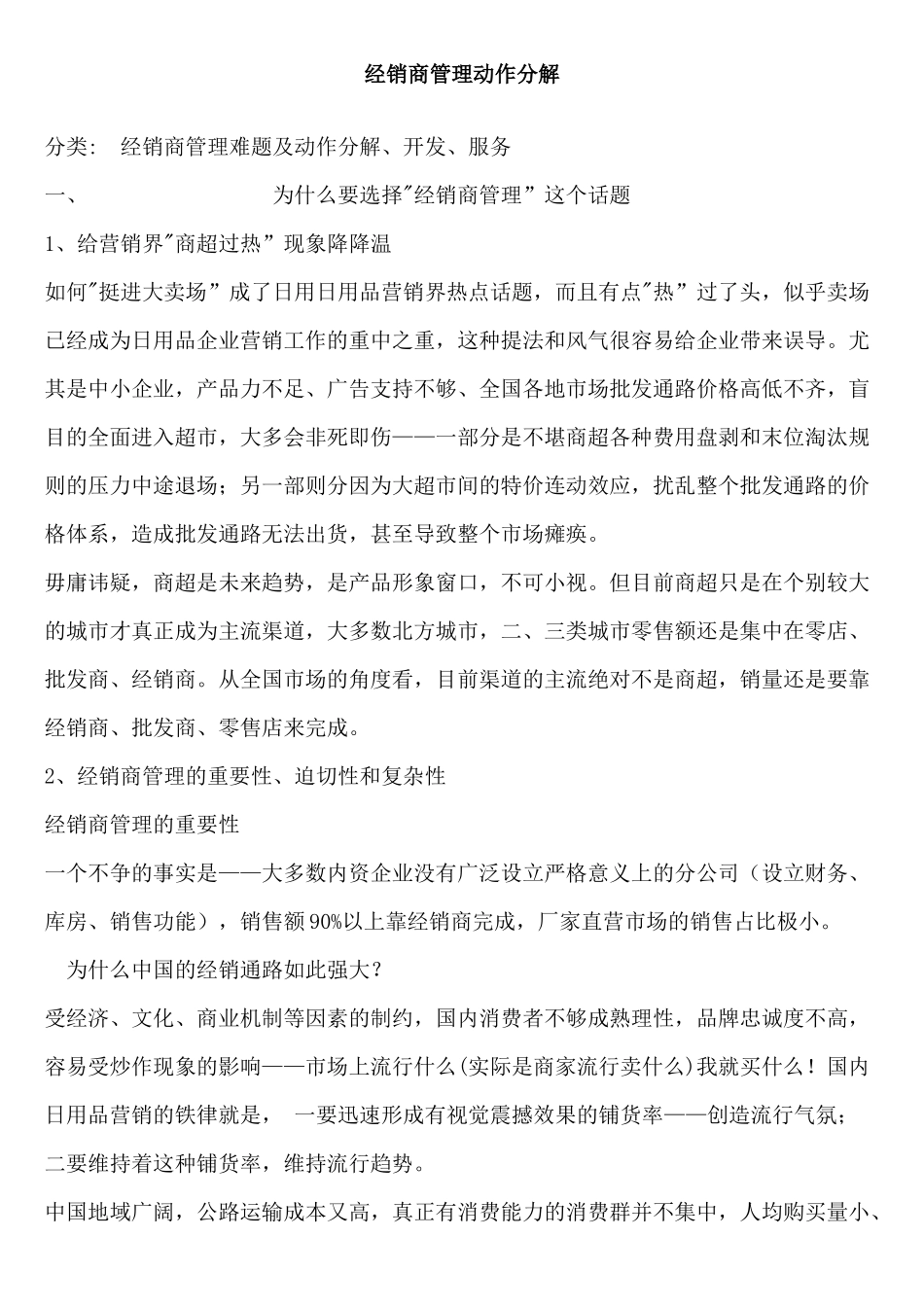 经销商管理动作分解

分类： 经销商管理难题及动作分解、开发、服务

一、 为什么要选择"经销商管理”这个话题

1、给营销界"商超过热”现象降降温

如何"挺进大卖场”成了日用日用品营销界热点话题，而且有点"热”过了头，似乎卖场已经成为日用品企业营销工作的重中之重，这种提法和风气很容易给企业带来误导。尤其是中小企业，产品力不足、广告支持不够、全国各地市场批发通路价格高低不齐，盲目的全面进入超市，大多会非死即伤——一部分是不堪商超各种费用盘剥和末位淘汰规则的压力中途退场；另一部则分因为大超市间的特价连动效应，扰乱整个批发通路的价格体系，造成批发通路无法出货，甚至导致整个市场瘫痪。

毋庸讳疑，商超是未来趋势，是产品形象窗口，不可小视。但目前商超只是在个别较大的城市才真正成为主流渠道，大多数北方城市，二、三类城市零售额还是集中在零店、批发商、经销商。从全国市场的角度看，目前渠道的主流绝对不是商超，销量还是要靠经销商、批发商、零售店来完成。

2、经销商管理的重要性、迫切性和复杂性

经销商管理的重要性

一个不争的事实是——大多数内资企业没有广泛设立严格意义上的分公司（设立财务、库房、销售功能），销售额90%以上靠经销商完成，厂家直营市场的销售占比极小。

为什么中国的经销通路如此强大？

受经济、文化、商业机制等因素的制约，国内消费者不够成熟理性，品牌忠诚度不高，容易受炒作现象的影响——市场上流行什么(实际是商家流行卖什么)我就买什么！国内日用品营销的铁律就是， 一要迅速形成有视觉震撼效果的铺货率——创造流行气氛；二要维持着这种铺货率，维持流行趋势。

中国地域广阔，公路运输成本又高，真正有消费能力的消费群并不集中，人均购买量小、